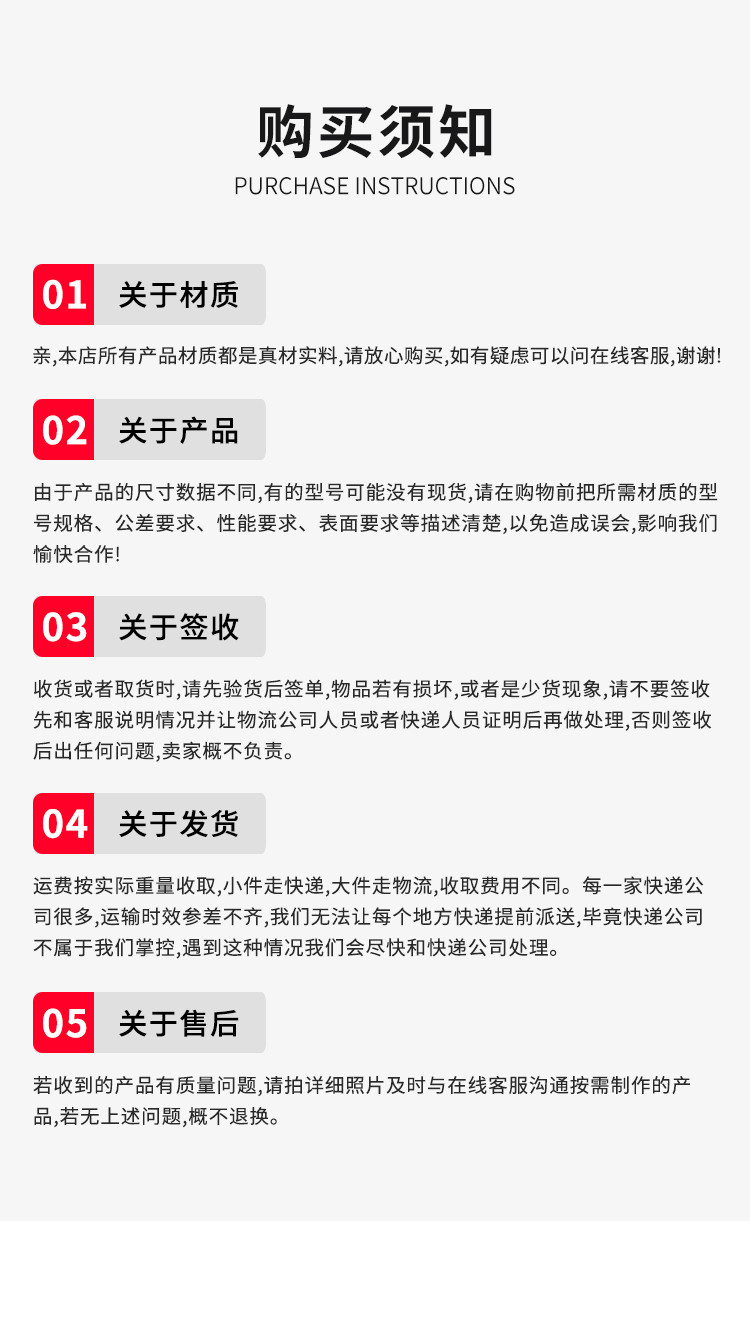 购买须知
PURCHASE INSTRUCTIONS

01 关于材质

亲,本店所有产品材质都是真材实料,请放心购买,如有疑虑可以问在线客服,谢谢!

02 关于产品

由于产品的尺寸数据不同,有的型号可能没有现货,请在购物前把所需材质的型号规格、公差要求、性能要求、表面要求等描述清楚,以免造成误会,影响我们愉快合作!

03 关于签收

收货或者取货时,请先验货后签单,物品若有损坏,或者是少货现象,请不要签收先和客服说明情况并让物流公司人员或者快递人员证明后再做处理,否则签收后出任何问题,卖家概不负责。

04 关于发货

运费按实际重量收取,小件走快递,大件走物流,收取费用不同。每一家快递公司很多,运输时效参差不齐,我们无法让每个地方快递提前派送,毕竟快递公司不属于我们掌控,遇到这种情况我们会尽快和快递公司处理。

05 关于售后

若收到的产品有质量问题,请拍详细照片及时与在线客服沟通按需制作的产品,若无上述问题,概不退换。